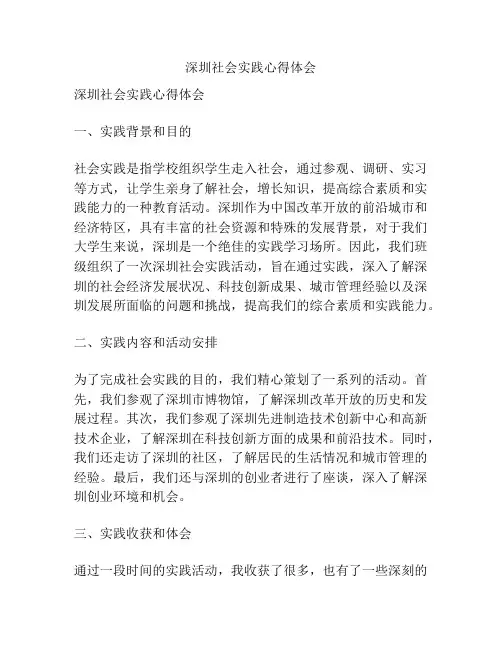 深圳社会实践心得体会

深圳社会实践心得体会

一、实践背景和目的

社会实践是指学校组织学生走入社会，通过参观、调研、实习等方式，让学生亲身了解社会，增长知识，提高综合素质和实践能力的一种教育活动。深圳作为中国改革开放的前沿城市和经济特区，具有丰富的社会资源和特殊的发展背景，对于我们大学生来说，深圳是一个绝佳的实践学习场所。因此，我们班级组织了一次深圳社会实践活动，旨在通过实践，深入了解深圳的社会经济发展状况、科技创新成果、城市管理经验以及深圳发展所面临的问题和挑战，提高我们的综合素质和实践能力。

二、实践内容和活动安排

为了完成社会实践的目的，我们精心策划了一系列的活动。首先，我们参观了深圳市博物馆，了解深圳改革开放的历史和发展过程。其次，我们参观了深圳先进制造技术创新中心和高新技术企业，了解深圳在科技创新方面的成果和前沿技术。同时，我们还走访了深圳的社区，了解居民的生活情况和城市管理的经验。最后，我们还与深圳的创业者进行了座谈，深入了解深圳创业环境和机会。

三、实践收获和体会

通过一段时间的实践活动，我收获了很多，也有了一些深刻的